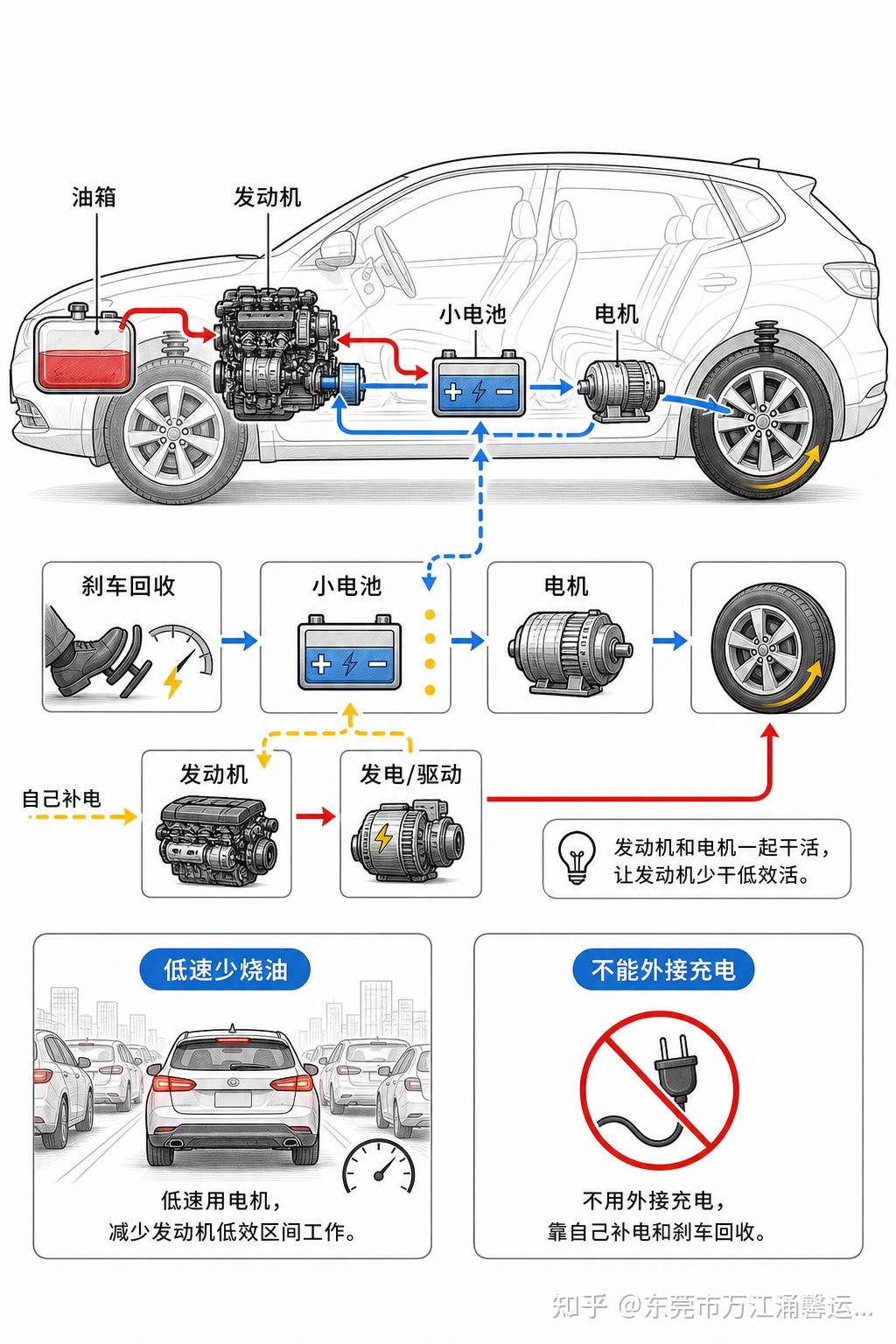 油箱

发动机

小电池

电机

刹车回收

小电池

电机

自己补电

发动机

发电/驱动

发动机和电机一起干活，让发动机少干低效活。

低速少烧油

低速用电机，减少发动机低效区间工作。

不能外接充电

不用外接充电，靠自己补电和刹车回收。

知乎 @东莞市万江涌馨运...